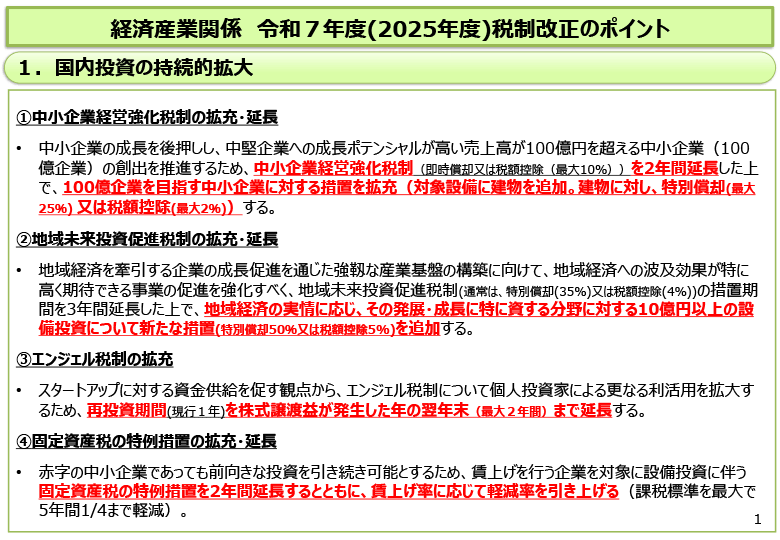 経済産業関係　令和７年度(2025年度)税制改正のポイント

１．国内投資の持続的拡大

①中小企業経営強化税制の拡充・延長

• 中小企業の成長を後押しし、中堅企業への成長ポテンシャルが高い売上高が100億円を超える中小企業（100億企業）の創出を推進するため、中小企業経営強化税制（即時償却又は税額控除（最大10%））を2年間延長した上で、100億企業を目指す中小企業に対する措置を拡充（対象設備に建物を追加。建物に対し、特別償却(最大25%) 又は税額控除(最大2%)）する。

②地域未来投資促進税制の拡充・延長

• 地域経済を牽引する企業の成長促進を通じた強靭な産業基盤の構築に向けて、地域経済への波及効果が特に高く期待できる事業の促進を強化すべく、地域未来投資促進税制(通常は、特別償却(35%)又は税額控除(4%))の措置期間を3年間延長した上で、地域経済の実情に応じ、その発展・成長に特に資する分野に対する10億円以上の設備投資について新たな措置(特別償却50%又は税額控除5%)を追加する。

③エンジェル税制の拡充

• スタートアップに対する資金供給を促す観点から、エンジェル税制について個人投資家による更なる利活用を拡大するため、再投資期間(現行１年)を株式譲渡益が発生した年の翌年末（最大２年間）まで延長する。

④固定資産税の特例措置の拡充・延長

• 赤字の中小企業であっても前向きな投資を引き続き可能とするため、賃上げを行う企業を対象に設備投資に伴う固定資産税の特例措置を2年間延長するとともに、賃上げ率に応じて軽減率を引き上げる（課税標準を最大で5年間1/4まで軽減）。

1